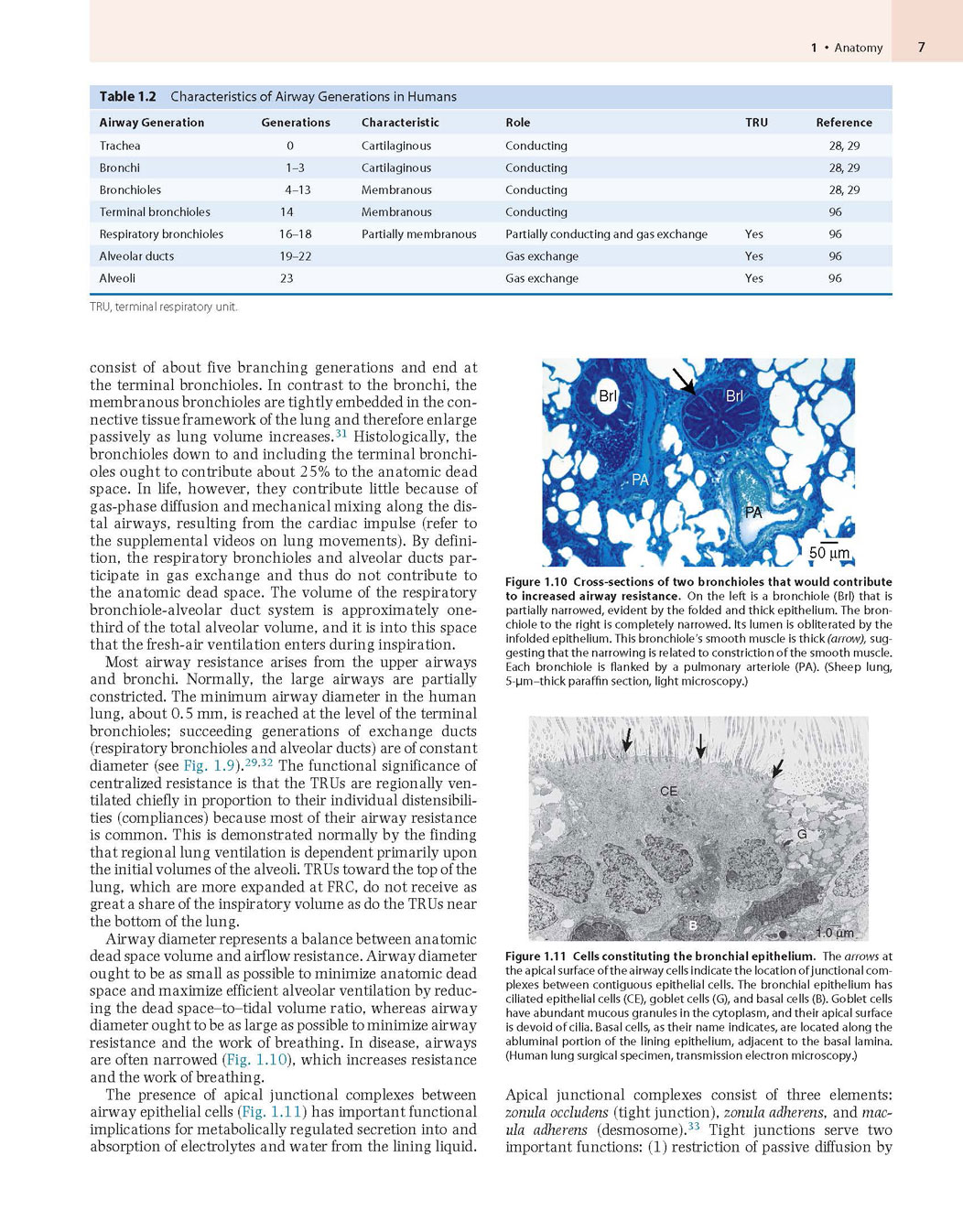 1 • Anatomy 7

Table 1.2 Characteristics of Airway Generations in Humans

| Airway Generation | Generations | Characteristic | Role | TRU | Reference |
|---|---|---|---|---|---|
| Trachea | 0 | Cartilaginous | Conducting | | 28, 29 |
| Bronchi | 1–3 | Cartilaginous | Conducting | | 28, 29 |
| Bronchioles | 4–13 | Membranous | Conducting | | 28, 29 |
| Terminal bronchioles | 14 | Membranous | Conducting | | 96 |
| Respiratory bronchioles | 16–18 | Partially membranous | Partially conducting and gas exchange | Yes | 96 |
| Alveolar ducts | 19–22 | | Gas exchange | Yes | 96 |
| Alveoli | 23 | | Gas exchange | Yes | 96 |

TRU, terminal respiratory unit.

consist of about five branching generations and end at the terminal bronchioles. In contrast to the bronchi, the membranous bronchioles are tightly embedded in the connective tissue framework of the lung and therefore enlarge passively as lung volume increases.$^{31}$ Histologically, the bronchioles down to and including the terminal bronchioles ought to contribute about 25% to the anatomic dead space. In life, however, they contribute little because of gas-phase diffusion and mechanical mixing along the distal airways, resulting from the cardiac impulse (refer to the supplemental videos on lung movements). By definition, the respiratory bronchioles and alveolar ducts participate in gas exchange and thus do not contribute to the anatomic dead space. The volume of the respiratory bronchiole-alveolar duct system is approximately one-third of the total alveolar volume, and it is into this space that the fresh-air ventilation enters during inspiration.

Most airway resistance arises from the upper airways and bronchi. Normally, the large airways are partially constricted. The minimum airway diameter in the human lung, about 0.5 mm, is reached at the level of the terminal bronchioles; succeeding generations of exchange ducts (respiratory bronchioles and alveolar ducts) are of constant diameter (see Fig. 1.9).$^{29,32}$ The functional significance of centralized resistance is that the TRUs are regionally ventilated chiefly in proportion to their individual distensibilities (compliances) because most of their airway resistance is common. This is demonstrated normally by the finding that regional lung ventilation is dependent primarily upon the initial volumes of the alveoli. TRUs toward the top of the lung, which are more expanded at FRC, do not receive as great a share of the inspiratory volume as do the TRUs near the bottom of the lung.

Airway diameter represents a balance between anatomic dead space volume and airflow resistance. Airway diameter ought to be as small as possible to minimize anatomic dead space and maximize efficient alveolar ventilation by reducing the dead space–to–tidal volume ratio, whereas airway diameter ought to be as large as possible to minimize airway resistance and the work of breathing. In disease, airways are often narrowed (Fig. 1.10), which increases resistance and the work of breathing.

The presence of apical junctional complexes between airway epithelial cells (Fig. 1.11) has important functional implications for metabolically regulated secretion into and absorption of electrolytes and water from the lining liquid.

Brl Brl PA PA 50 μm

Figure 1.10 Cross-sections of two bronchioles that would contribute to increased airway resistance. On the left is a bronchiole (Brl) that is partially narrowed, evident by the folded and thick epithelium. The bronchiole to the right is completely narrowed. Its lumen is obliterated by the infolded epithelium. This bronchiole's smooth muscle is thick (arrow), suggesting that the narrowing is related to constriction of the smooth muscle. Each bronchiole is flanked by a pulmonary arteriole (PA). (Sheep lung, 5-μm–thick paraffin section, light microscopy.)

CE G B 1.0 μm

Figure 1.11 Cells constituting the bronchial epithelium. The arrows at the apical surface of the airway cells indicate the location of junctional complexes between contiguous epithelial cells. The bronchial epithelium has ciliated epithelial cells (CE), goblet cells (G), and basal cells (B). Goblet cells have abundant mucous granules in the cytoplasm, and their apical surface is devoid of cilia. Basal cells, as their name indicates, are located along the abluminal portion of the lining epithelium, adjacent to the basal lamina. (Human lung surgical specimen, transmission electron microscopy.)

Apical junctional complexes consist of three elements: zonula occludens (tight junction), zonula adherens, and macula adherens (desmosome).$^{33}$ Tight junctions serve two important functions: (1) restriction of passive diffusion by